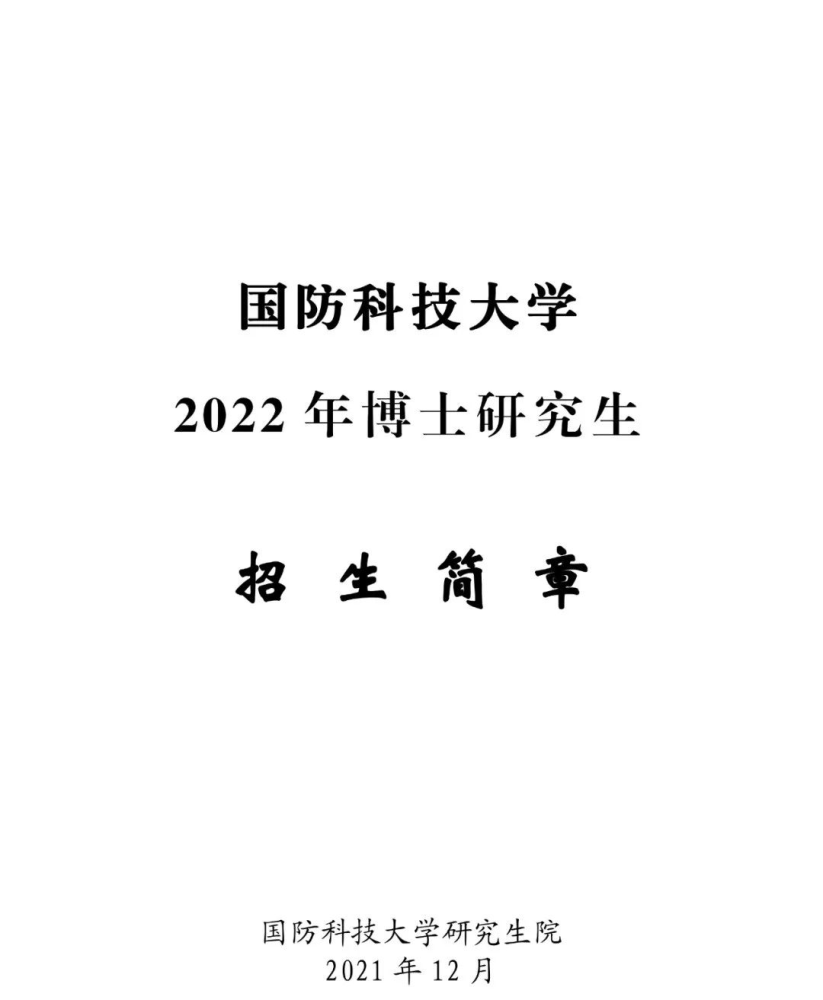 国防科技大学

2022 年博士研究生

招 生 简 章

国防科技大学研究生院
2021 年 12 月